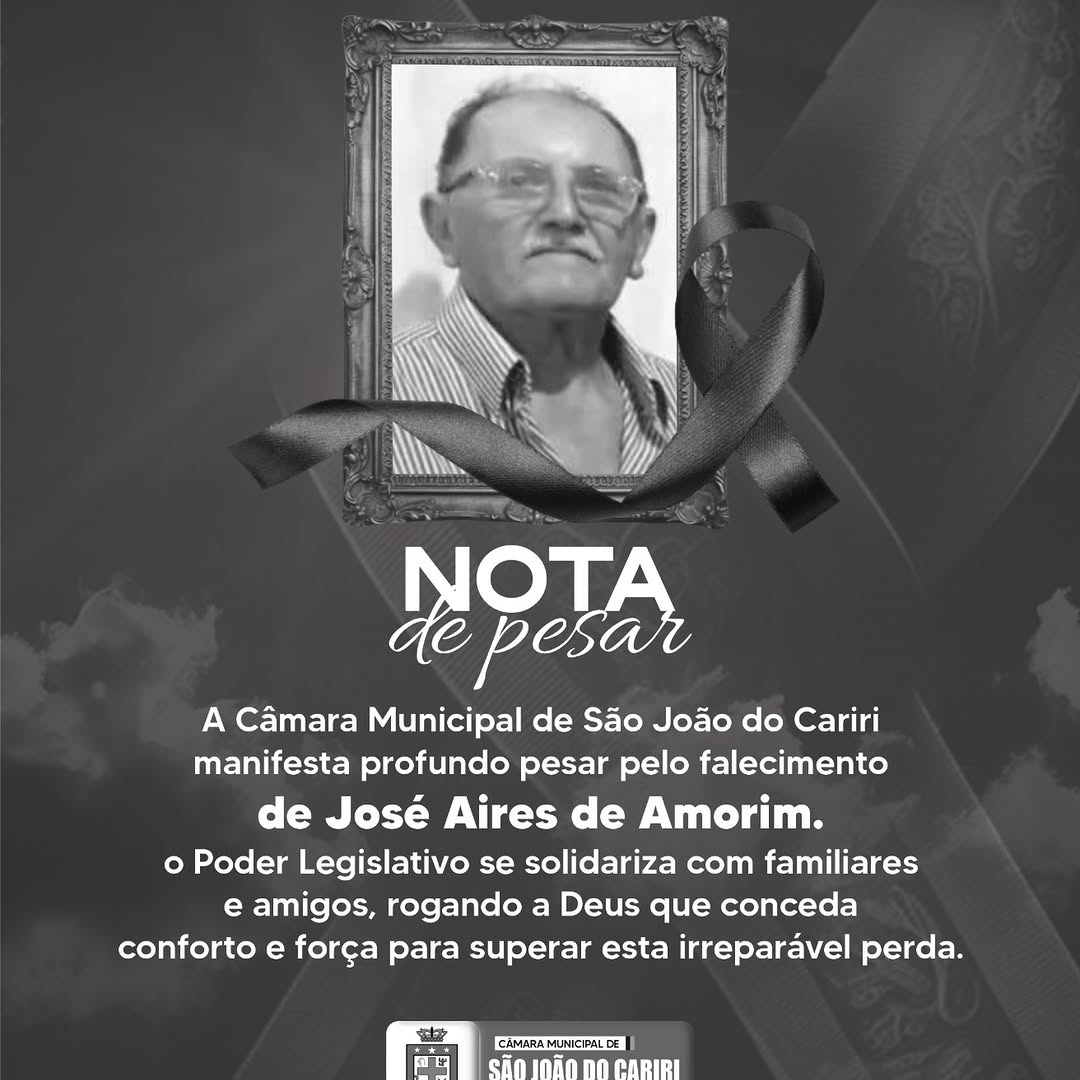 NOTA
de pesar

A Câmara Municipal de São João do Cariri manifesta profundo pesar pelo falecimento de José Aires de Amorim. o Poder Legislativo se solidariza com familiares e amigos, rogando a Deus que conceda conforto e força para superar esta irreparável perda.

CÂMARA MUNICIPAL DE
SÃO JOÃO DO CARIRI